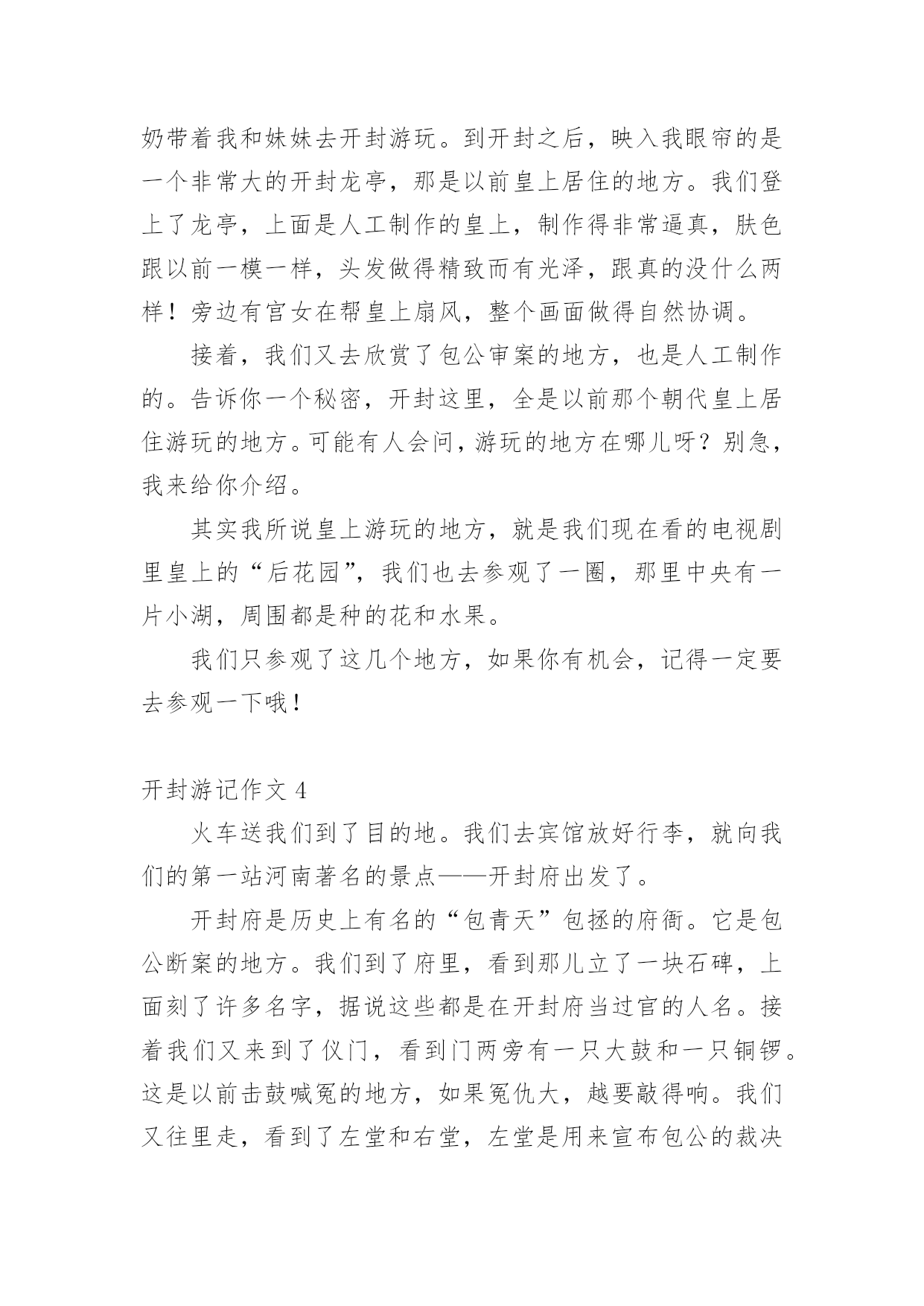 奶带着我和妹妹去开封游玩。到开封之后，映入我眼帘的是一个非常大的开封龙亭，那是以前皇上居住的地方。我们登上了龙亭，上面是人工制作的皇上，制作得非常逼真，肤色跟以前一模一样，头发做得精致而有光泽，跟真的没什么两样！旁边有宫女在帮皇上扇风，整个画面做得自然协调。

接着，我们又去欣赏了包公审案的地方，也是人工制作的。告诉你一个秘密，开封这里，全是以前那个朝代皇上居住游玩的地方。可能有人会问，游玩的地方在哪儿呀？别急，我来给你介绍。

其实我所说皇上游玩的地方，就是我们现在看的电视剧里皇上的“后花园”，我们也去参观了一圈，那里中央有一片小湖，周围都是种的花和水果。

我们只参观了这几个地方，如果你有机会，记得一定要去参观一下哦！

开封游记作文 4

火车送我们到了目的地。我们去宾馆放好行李，就向我们的第一站河南著名的景点——开封府出发了。

开封府是历史上有名的“包青天”包拯的府衙。它是包公断案的地方。我们到了府里，看到那儿立了一块石碑，上面刻了许多名字，据说这些都是在开封府当过官的人名。接着我们又来到了仪门，看到门两旁有一只大鼓和一只铜锣。这是以前击鼓喊冤的地方，如果冤仇大，越要敲得响。我们又往里走，看到了左堂和右堂，左堂是用来宣布包公的裁决